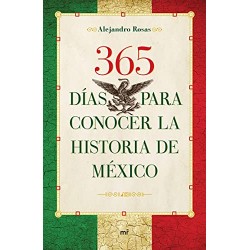 Alejandro Rosas

365

DÍAS PARA CONOCER LA HISTORIA DE MÉXICO

mr